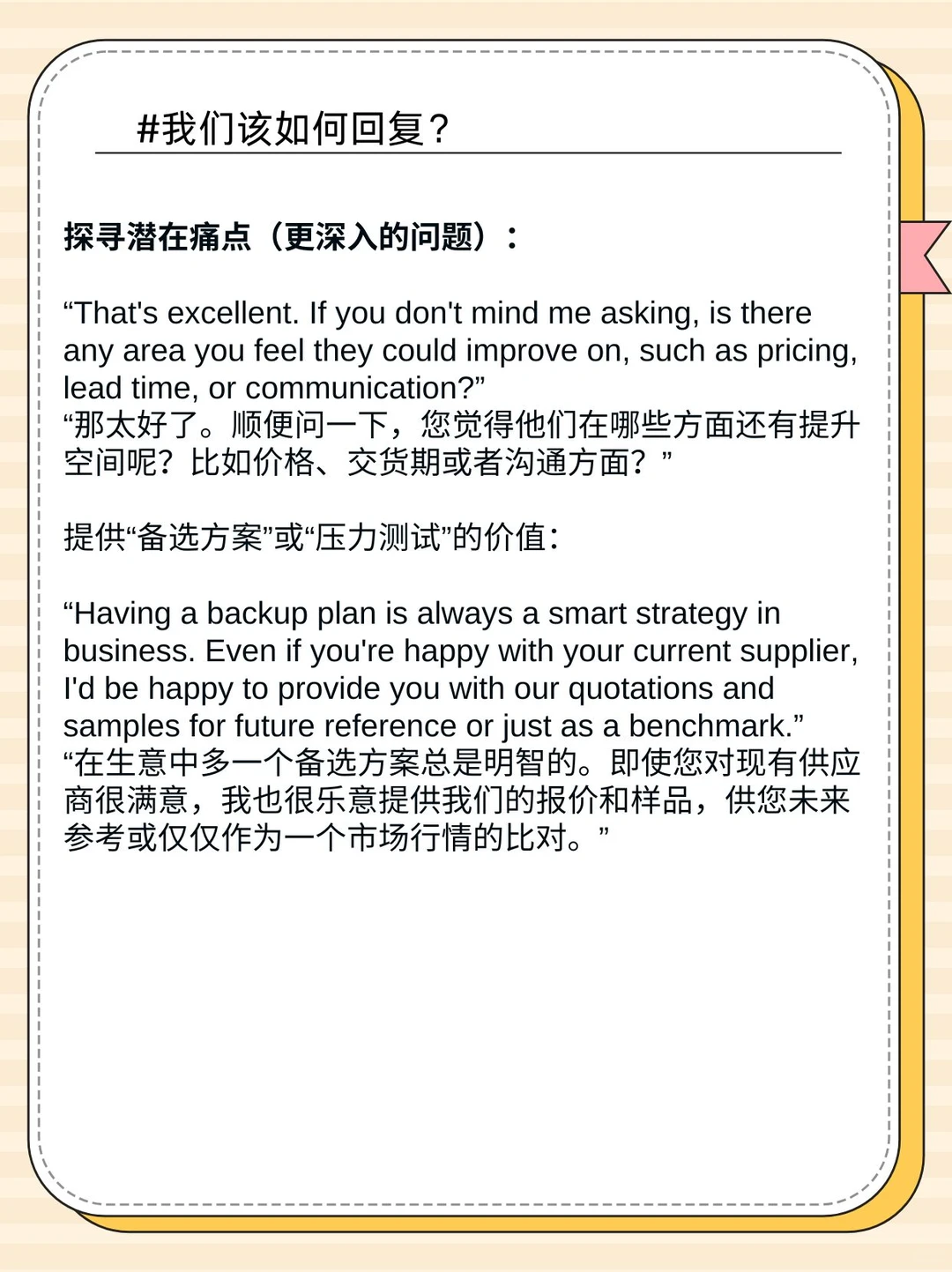 #我们该如何回复？

探寻潜在痛点（更深入的问题）：

“That's excellent. If you don't mind me asking, is there any area you feel they could improve on, such as pricing, lead time, or communication?”
“那太好了。顺便问一下，您觉得他们在哪些方面还有提升空间呢？比如价格、交货期或者沟通方面？”

提供“备选方案”或“压力测试”的价值：

“Having a backup plan is always a smart strategy in business. Even if you're happy with your current supplier, I'd be happy to provide you with our quotations and samples for future reference or just as a benchmark.”
“在生意中多一个备选方案总是明智的。即使您对现有供应商很满意，我也很乐意提供我们的报价和样品，供您未来参考或仅仅作为一个市场行情的比对。”